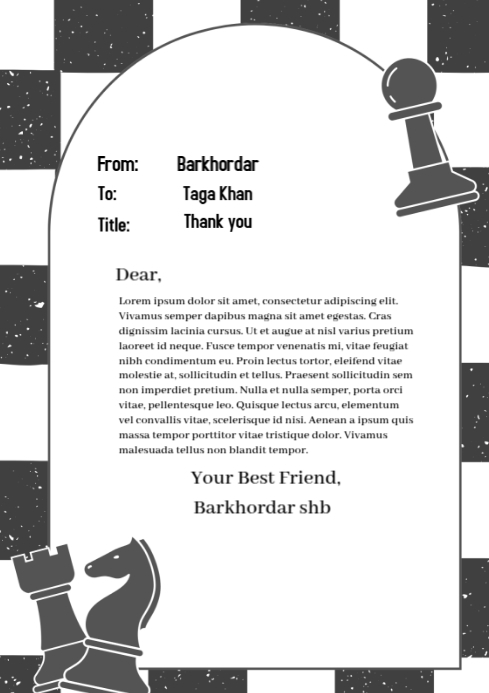 From: Barkhordar
To: Taga Khan
Title: Thank you

Dear,

Lorem ipsum dolor sit amet, consectetur adipiscing elit. Vivamus semper dapibus magna sit amet egestas. Cras dignissim lacinia cursus. Ut et augue at nisl varius pretium laoreet id neque. Fusce tempor venenatis mi, vitae feugiat nibh condimentum eu. Proin lectus tortor, eleifend vitae molestie at, sollicitudin et tellus. Praesent sollicitudin sem non imperdiet pretium. Nulla et nulla semper, porta orci vitae, pellentesque leo. Quisque lectus arcu, elementum vel convallis vitae, scelerisque id nisi. Aenean a ipsum quis massa tempor porttitor vitae tristique dolor. Vivamus malesuada tellus non blandit tempor.

Your Best Friend,
Barkhordar shb